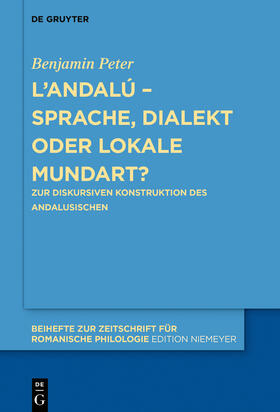 DE GRUYTER

Benjamin Peter

L'ANDALÚ – SPRACHE, DIALEKT ODER LOKALE MUNDART?

ZUR DISKURSIVEN KONSTRUKTION DES ANDALUSISCHEN

BEIHEFTE ZUR ZEITSCHRIFT FÜR ROMANISCHE PHILOLOGIE EDITION NIEMEYER

DE
G